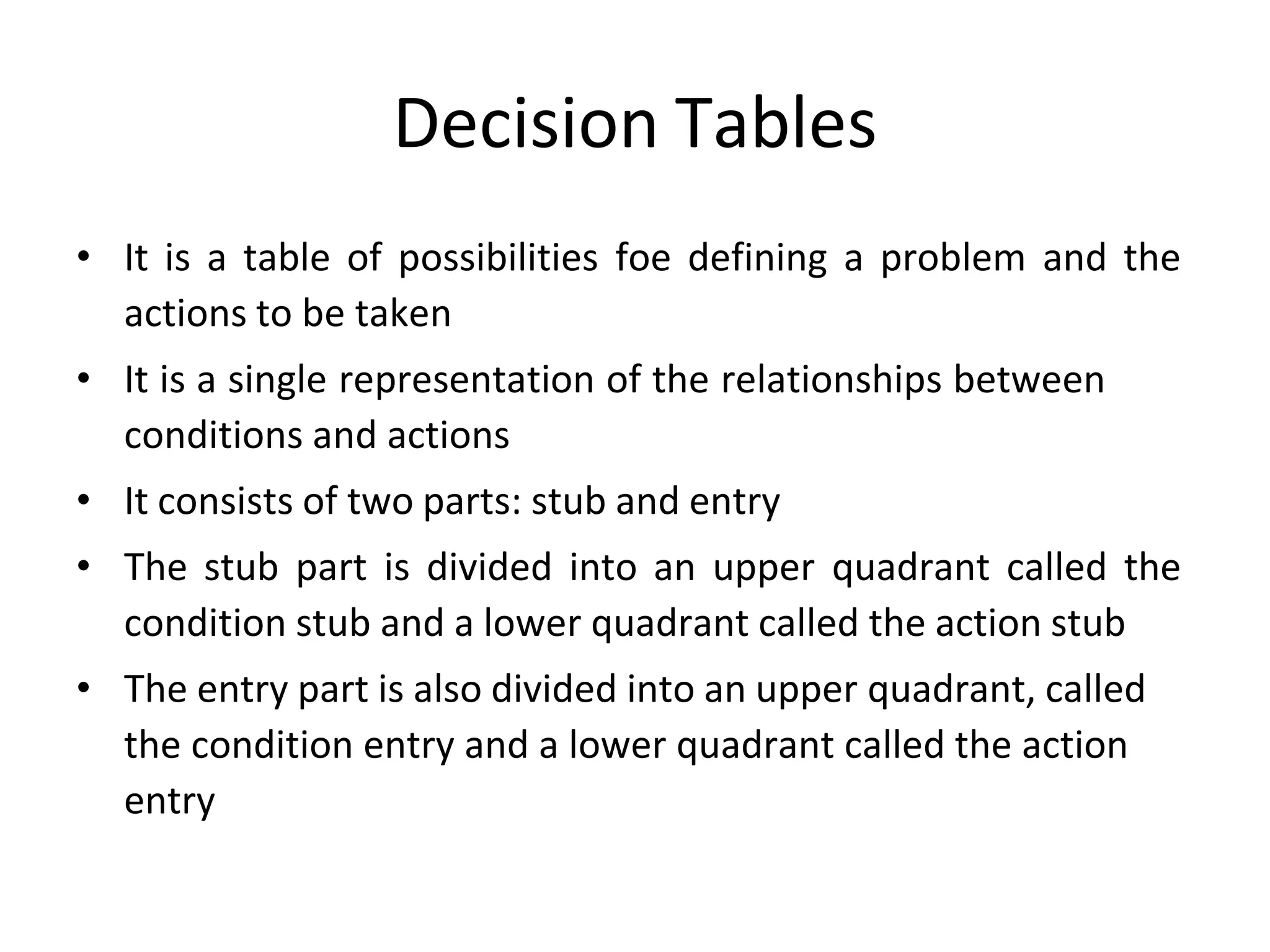 Decision Tables

• It is a table of possibilities foe defining a problem and the actions to be taken
• It is a single representation of the relationships between conditions and actions
• It consists of two parts: stub and entry
• The stub part is divided into an upper quadrant called the condition stub and a lower quadrant called the action stub
• The entry part is also divided into an upper quadrant, called the condition entry and a lower quadrant called the action entry